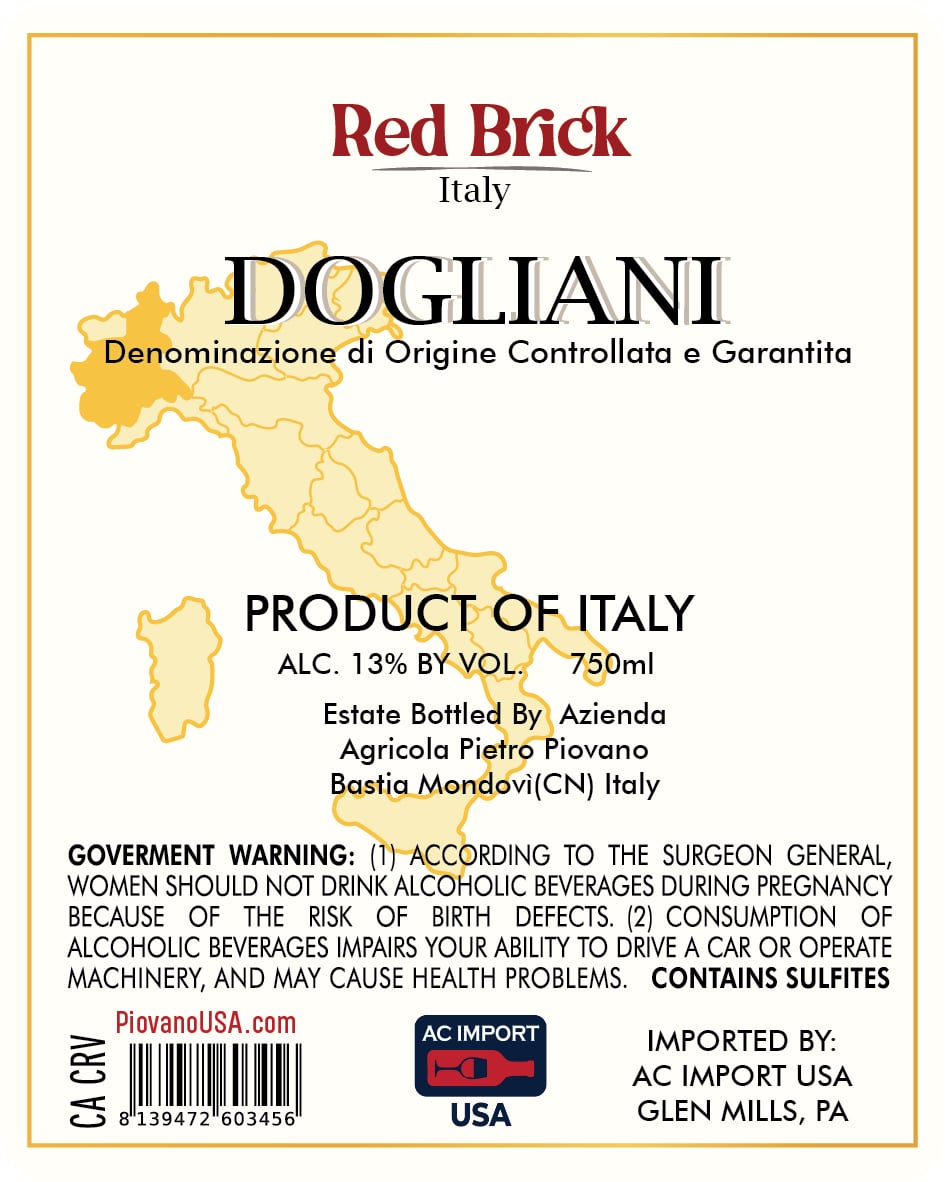 Red Brick
Italy

DOGLIANI
Denominazione di Origine Controllata e Garantita

PRODUCT OF ITALY
ALC. 13% BY VOL. 750ml

Estate Bottled By Azienda
Agricola Pietro Piovano
Bastia Mondovì(CN) Italy

GOVERMENT WARNING: (1) ACCORDING TO THE SURGEON GENERAL, WOMEN SHOULD NOT DRINK ALCOHOLIC BEVERAGES DURING PREGNANCY BECAUSE OF THE RISK OF BIRTH DEFECTS. (2) CONSUMPTION OF ALCOHOLIC BEVERAGES IMPAIRS YOUR ABILITY TO DRIVE A CAR OR OPERATE MACHINERY, AND MAY CAUSE HEALTH PROBLEMS. CONTAINS SULFITES

CA CRV

PiovanoUSA.com

8 139472 603456

AC IMPORT
USA

IMPORTED BY:
AC IMPORT USA
GLEN MILLS, PA